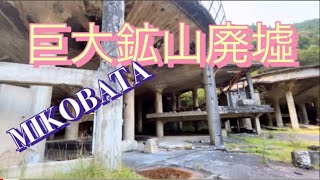 巨大鉱山廃墟

MIKOBATA